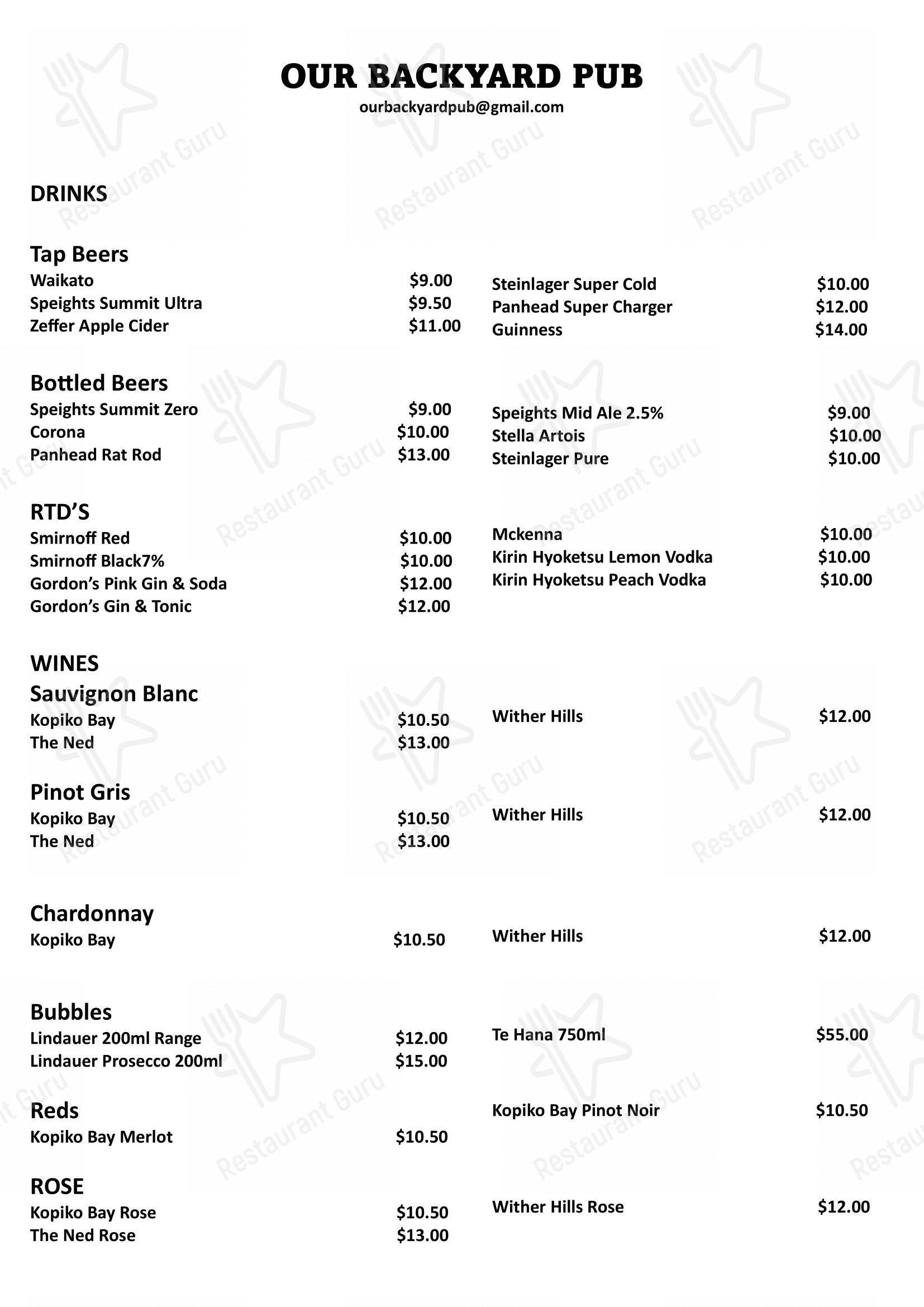 OUR BACKYARD PUB
ourbackyardpub@gmail.com

DRINKS

Tap Beers
Waikato $9.00
Speights Summit Ultra $9.50
Zeffer Apple Cider $11.00
Steinlager Super Cold $10.00
Panhead Super Charger $12.00
Guinness $14.00

Bottled Beers
Speights Summit Zero $9.00
Corona $10.00
Panhead Rat Rod $13.00
Speights Mid Ale 2.5% $9.00
Stella Artois $10.00
Steinlager Pure $10.00

RTD'S
Smirnoff Red $10.00
Smirnoff Black7% $10.00
Gordon's Pink Gin & Soda $12.00
Gordon's Gin & Tonic $12.00
Mckenna $10.00
Kirin Hyoketsu Lemon Vodka $10.00
Kirin Hyoketsu Peach Vodka $10.00

WINES
Sauvignon Blanc
Kopiko Bay $10.50
The Ned $13.00
Wither Hills $12.00

Pinot Gris
Kopiko Bay $10.50
The Ned $13.00
Wither Hills $12.00

Chardonnay
Kopiko Bay $10.50
Wither Hills $12.00

Bubbles
Lindauer 200ml Range $12.00
Lindauer Prosecco 200ml $15.00
Te Hana 750ml $55.00

Reds
Kopiko Bay Merlot $10.50
Kopiko Bay Pinot Noir $10.50

ROSE
Kopiko Bay Rose $10.50
The Ned Rose $13.00
Wither Hills Rose $12.00

Restaurant Guru